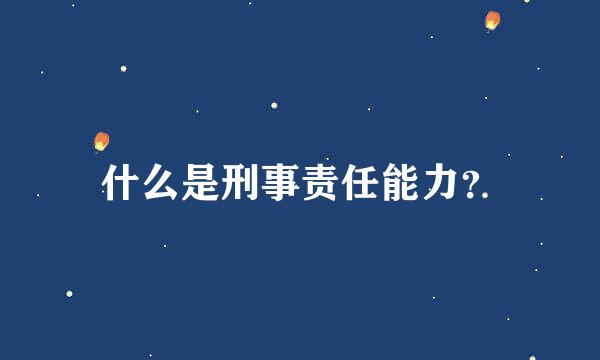 什么是刑事责任能力?